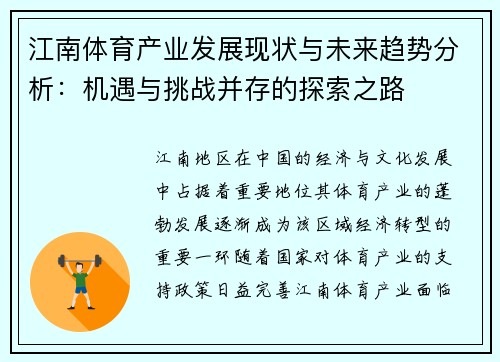 江南体育产业发展现状与未来趋势分析：机遇与挑战并存的探索之路

江南地区在中国的经济与文化发展中占据着重要地位其体育产业的蓬勃发展逐渐成为该区域经济转型的重要一环随着国家对体育产业的支持政策日益完善江南体育产业面临